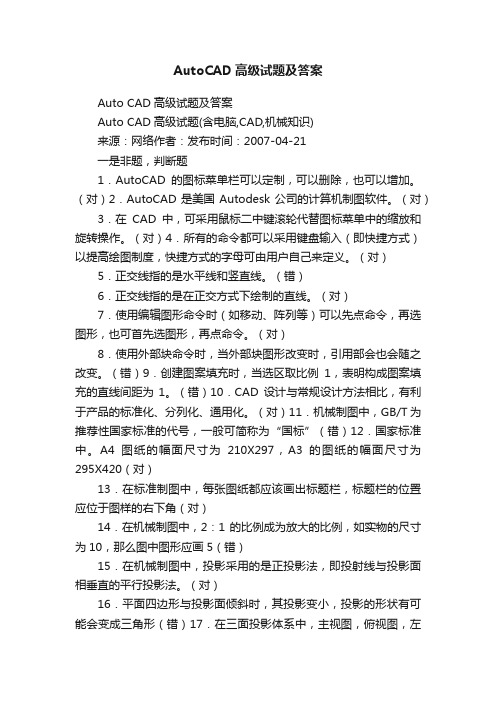 AutoCAD 高级试题及答案

Auto CAD 高级试题及答案

Auto CAD 高级试题(含电脑,CAD,机械知识)

来源：网络作者：发布时间：2007-04-21

一是非题，判断题

1．AutoCAD 的图标菜单栏可以定制，可以删除，也可以增加。（对）2．AutoCAD 是美国 Autodesk 公司的计算机制图软件。（对）

3．在 CAD 中，可采用鼠标二中键滚轮代替图标菜单中的缩放和旋转操作。（对）4．所有的命令都可以采用键盘输入（即快捷方式）以提高绘图制度，快捷方式的字母可由用户自己来定义。（对）

5．正交线指的是水平线和竖直线。（错）

6．正交线指的是在正交方式下绘制的直线。（对）

7．使用编辑图形命令时（如移动、阵列等）可以先点命令，再选图形，也可首先选图形，再点命令。（对）

8．使用外部块命令时，当外部块图形改变时，引用部会也会随之改变。（错）9．创建图案填充时，当选区取比例 1，表明构成图案填充的直线间距为 1。（错）10．CAD 设计与常规设计方法相比，有利于产品的标准化、分列化、通用化。（对）11．机械制图中，GB/T 为推荐性国家标准的代号，一般可简称为“国标”（错）12．国家标准中。A4 图纸的幅面尺寸为 210X297，A3 的图纸的幅面尺寸为 295X420（对）

13．在标准制图中，每张图纸都应该画出标题栏，标题栏的位置应位于图样的右下角（对）

14．在机械制图中，2：1 的比例成为放大的比例，如实物的尺寸为 10，那么图中图形应画 5（错）

15．在机械制图中，投影采用的是正投影法，即投射线与投影面相垂直的平行投影法。（对）

16．平面四边形与投影面倾斜时，其投影变小，投影的形状有可能会变成三角形（错）17．在三面投影体系中，主视图，俯视图，左